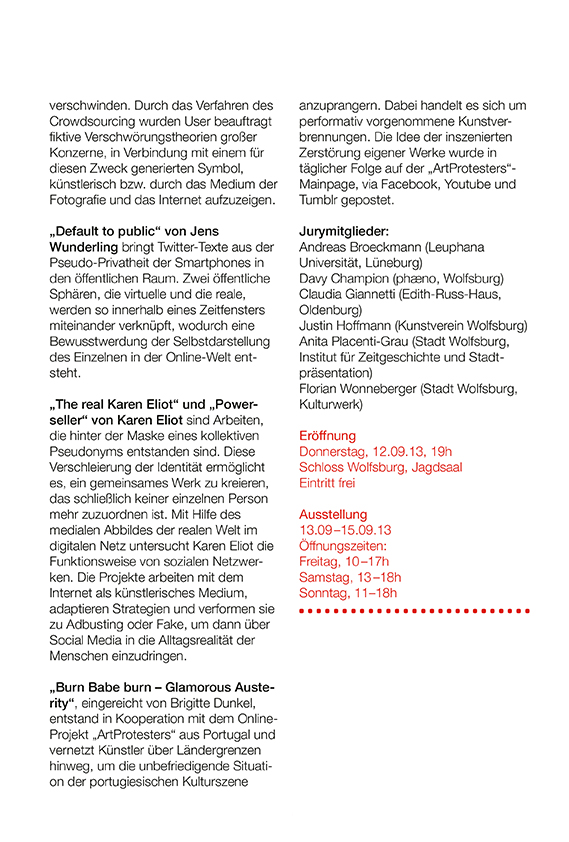 verschwinden. Durch das Verfahren des Crowdsourcing wurden User beauftragt fiktive Verschwörungstheorien großer Konzerne, in Verbindung mit einem für diesen Zweck generierten Symbol, künstlerisch bzw. durch das Medium der Fotografie und das Internet aufzuzeigen.

„Default to public“ von Jens Wunderling bringt Twitter-Texte aus der Pseudo-Privatheit der Smartphones in den öffentlichen Raum. Zwei öffentliche Sphären, die virtuelle und die reale, werden so innerhalb eines Zeitfensters miteinander verknüpft, wodurch eine Bewusstwerdung der Selbstdarstellung des Einzelnen in der Online-Welt entsteht.

„The real Karen Eliot“ und „Powerseller“ von Karen Eliot sind Arbeiten, die hinter der Maske eines kollektiven Pseudonyms entstanden sind. Diese Verschleierung der Identität ermöglicht es, ein gemeinsames Werk zu kreieren, das schließlich keiner einzelnen Person mehr zuzuordnen ist. Mit Hilfe des medialen Abbildes der realen Welt im digitalen Netz untersucht Karen Eliot die Funktionsweise von sozialen Netzwerken. Die Projekte arbeiten mit dem Internet als künstlerisches Medium, adaptieren Strategien und verformen sie zu Adbusting oder Fake, um dann über Social Media in die Alltagsrealität der Menschen einzudringen.

„Burn Babe burn – Glamorous Austerity“, eingereicht von Brigitte Dunkel, entstand in Kooperation mit dem Online-Projekt „ArtProtesters“ aus Portugal und vernetzt Künstler über Ländergrenzen hinweg, um die unbefriedigende Situation der portugiesischen Kulturszene anzuprangern. Dabei handelt es sich um performativ vorgenommene Kunstverbrennungen. Die Idee der inszenierten Zerstörung eigener Werke wurde in täglicher Folge auf der „ArtProtesters“-Mainpage, via Facebook, Youtube und Tumblr gepostet.

Jurymitglieder:
Andreas Broeckmann (Leuphana Universität, Lüneburg)
Davy Champion (phæno, Wolfsburg)
Claudia Giannetti (Edith-Russ-Haus, Oldenburg)
Justin Hoffmann (Kunstverein Wolfsburg)
Anita Placenti-Grau (Stadt Wolfsburg, Institut für Zeitgeschichte und Stadtpräsentation)
Florian Wonneberger (Stadt Wolfsburg, Kulturwerk)

Eröffnung
Donnerstag, 12.09.13, 19h
Schloss Wolfsburg, Jagdsaal
Eintritt frei

Ausstellung
13.09–15.09.13
Öffnungszeiten:
Freitag, 10–17h
Samstag, 13–18h
Sonntag, 11–18h